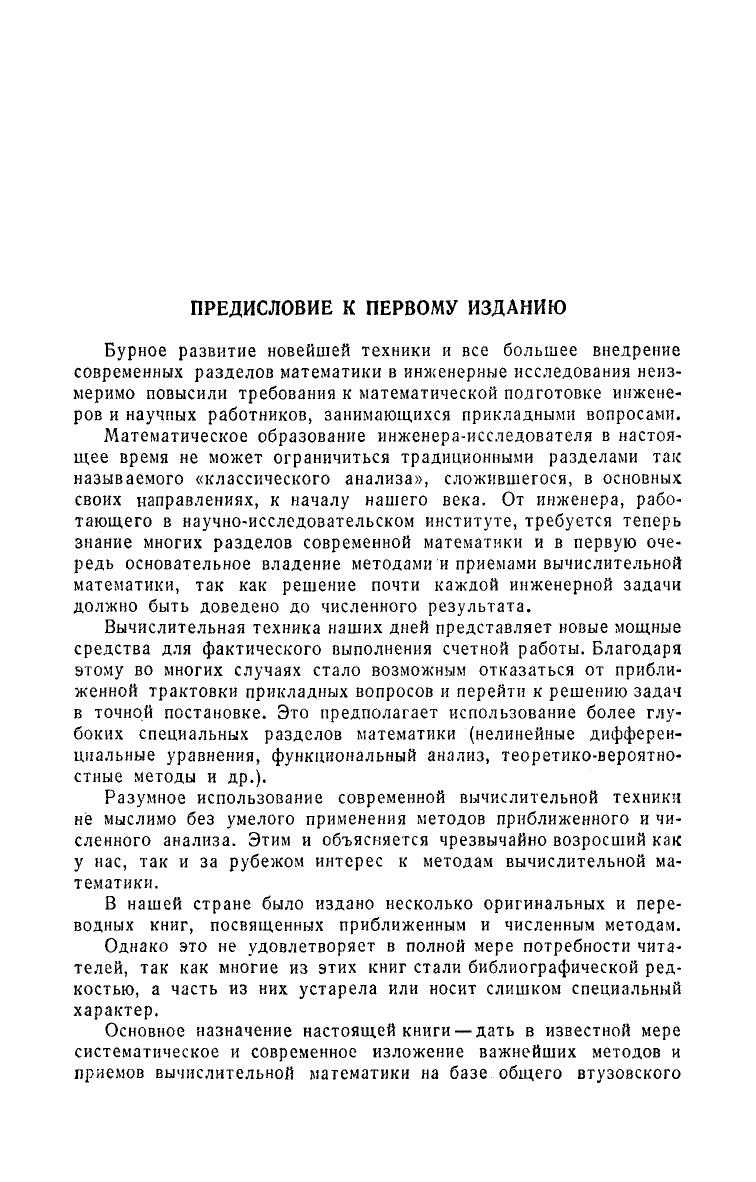 ПРЕДИСЛОВИЕ К ПЕРВОМУ ИЗДАНИЮ

Бурное развитие новейшей техники и все большее внедрение современных разделов математики в инженерные исследования неизмеримо повысили требования к математической подготовке инженеров и научных работников, занимающихся прикладными вопросами.

Математическое образование инженера-исследователя в настоящее время не может ограничиться традиционными разделами так называемого «классического анализа», сложившегося, в основных своих направлениях, к началу нашего века. От инженера, работающего в научно-исследовательском институте, требуется теперь знание многих разделов современной математики и в первую очередь основательное владение методами и приемами вычислительной математики, так как решение почти каждой инженерной задачи должно быть доведено до численного результата.

Вычислительная техника наших дней представляет новые мощные средства для фактического выполнения счетной работы. Благодаря этому во многих случаях стало возможным отказаться от приближенной трактовки прикладных вопросов и перейти к решению задач в точной постановке. Это предполагает использование более глубоких специальных разделов математики (нелинейные дифференциальные уравнения, функциональный анализ, теоретико-вероятностные методы и др.).

Разумное использование современной вычислительной техники не мыслимо без умелого применения методов приближенного и численного анализа. Этим и объясняется чрезвычайно возросший как у нас, так и за рубежом интерес к методам вычислительной математики.

В нашей стране было издано несколько оригинальных и переводных книг, посвященных приближенным и численным методам.

Однако это не удовлетворяет в полной мере потребности читателей, так как многие из этих книг стали библиографической редкостью, а часть из них устарела или носит слишком специальный характер.

Основное назначение настоящей книги — дать в известной мере систематическое и современное изложение важнейших методов и приемов вычислительной математики на базе общего втузовского